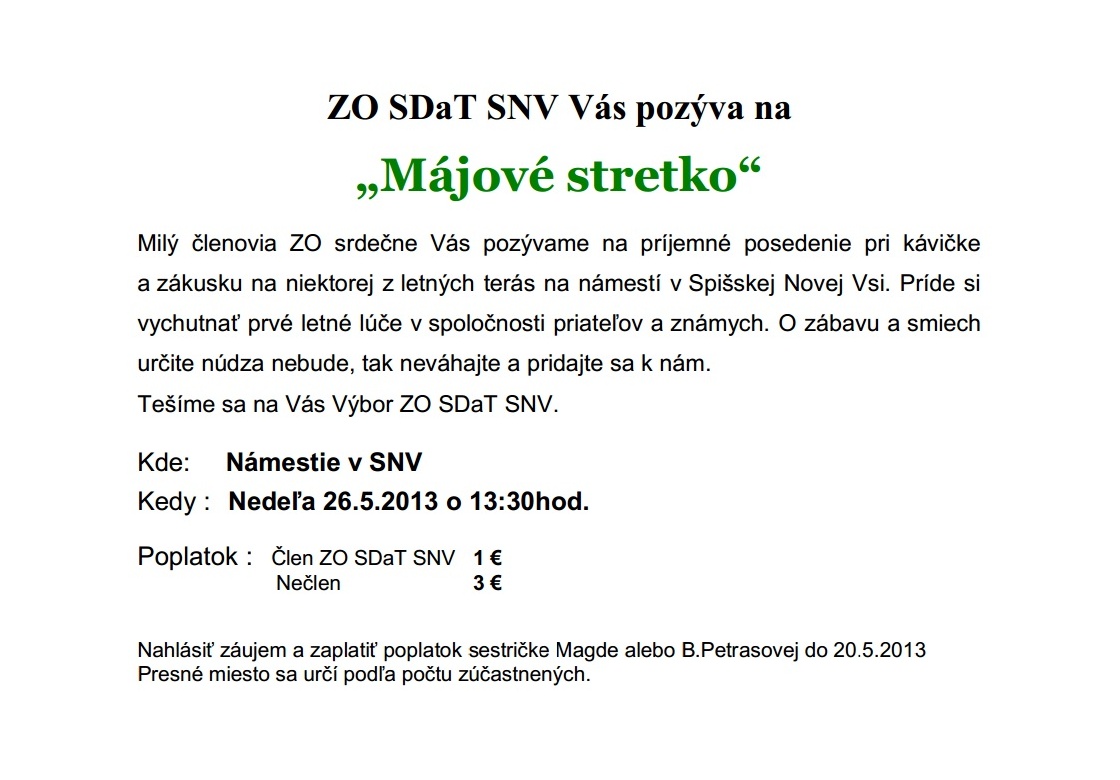 ZO SDaT SNV Vás pozýva na

„Májové stretko“

Milý členovia ZO srdečne Vás pozývame na príjemné posedenie pri kávičke a zákusku na niektorej z letných terás na námestí v Spišskej Novej Vsi. Príde si vychutnať prvé letné lúče v spoločnosti priateľov a známych. O zábavu a smiech určite núdza nebude, tak neváhajte a pridajte sa k nám.
Tešíme sa na Vás Výbor ZO SDaT SNV.

Kde: Námestie v SNV
Kedy : Nedeľa 26.5.2013 o 13:30hod.

Poplatok : Člen ZO SDaT SNV 1 €
Nečlen 3 €

Nahlásiť záujem a zaplatiť poplatok sestričke Magde alebo B.Petrasovej do 20.5.2013
Presné miesto sa určí podľa počtu zúčastnených.